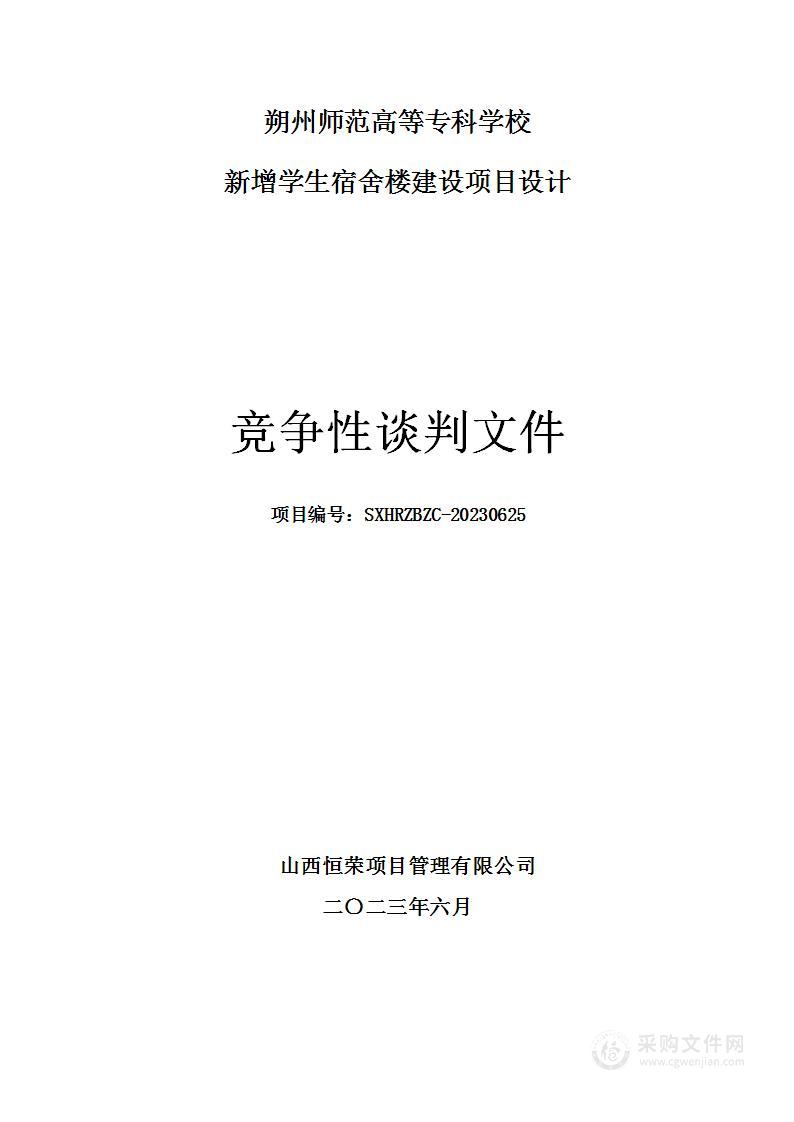 朔州师范高等专科学校

新增学生宿舍楼建设项目设计

竞争性谈判文件

项目编号：SXHRZBZC-20230625

山西恒荣项目管理有限公司

二〇二三年六月

采购文件网
www.cgwenjian.com